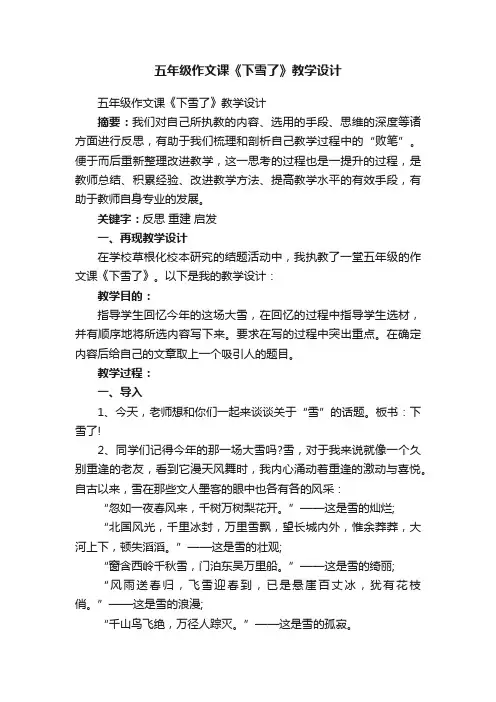 五年级作文课《下雪了》教学设计

五年级作文课《下雪了》教学设计

摘要：我们对自己所执教的内容、选用的手段、思维的深度等诸方面进行反思，有助于我们梳理和剖析自己教学过程中的“败笔”。便于而后重新整理改进教学，这一思考的过程也是一提升的过程，是教师总结、积累经验、改进教学方法、提高教学水平的有效手段，有助于教师自身专业的发展。

关键字：反思 重建 启发

一、再现教学设计

在学校草根化校本研究的结题活动中，我执教了一堂五年级的作文课《下雪了》。以下是我的教学设计：

教学目的：

指导学生回忆今年的这场大雪，在回忆的过程中指导学生选材，并有顺序地将所选内容写下来。要求在写的过程中突出重点。在确定内容后给自己的文章取上一个吸引人的题目。

教学过程：

一、导入

1、今天，老师想和你们一起来谈谈关于“雪”的话题。板书：下雪了!

2、同学们记得今年的那一场大雪吗?雪，对于我来说就像一个久别重逢的老友，看到它漫天风舞时，我内心涌动着重逢的激动与喜悦。自古以来，雪在那些文人墨客的眼中也各有各的风采：

“忽如一夜春风来，千树万树梨花开。”——这是雪的灿烂;

“北国风光，千里冰封，万里雪飘，望长城内外，惟余莽莽，大河上下，顿失滔滔。”——这是雪的壮观;

“窗含西岭千秋雪，门泊东吴万里船。”——这是雪的绮丽;

“风雨送春归，飞雪迎春到，已是悬崖百丈冰，犹有花枝俏。”——这是雪的浪漫;

“千山鸟飞绝，万径人踪灭。”——这是雪的孤寂。